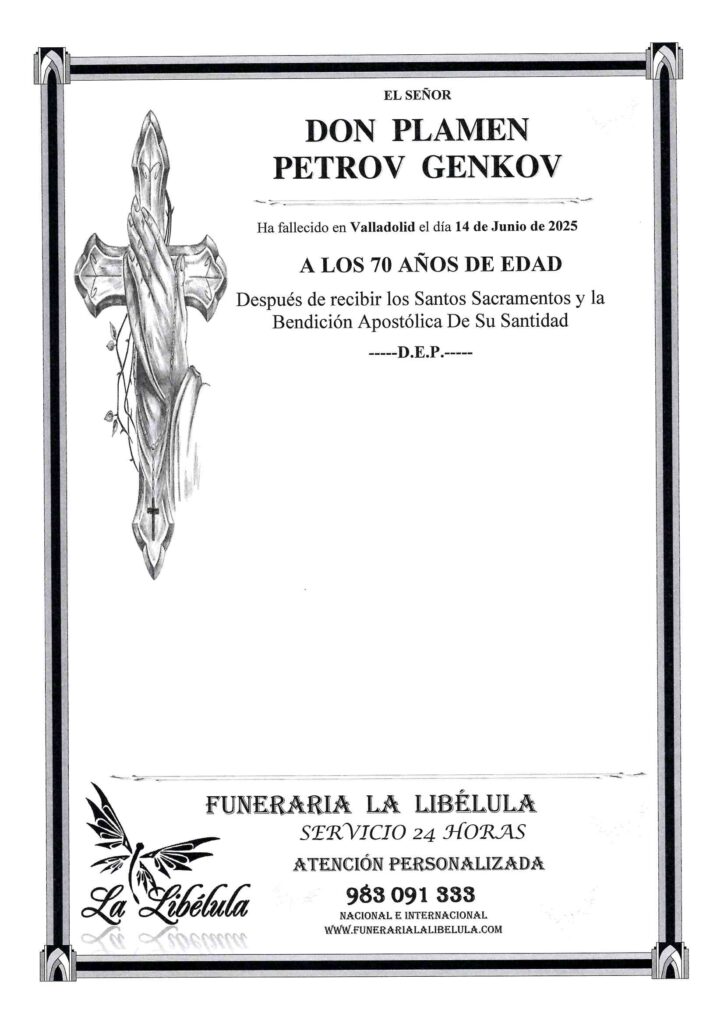 EL SEÑOR

DON PLAMEN PETROV GENKOV

Ha fallecido en Valladolid el día 14 de Junio de 2025

A LOS 70 AÑOS DE EDAD

Después de recibir los Santos Sacramentos y la Bendición Apostólica De Su Santidad

-----D.E.P.-----

La Libélula

FUNERARIA LA LIBÉLULA

SERVICIO 24 HORAS

ATENCIÓN PERSONALIZADA

983 091 333

NACIONAL E INTERNACIONAL

WWW.FUNERARIALALIBELULA.COM